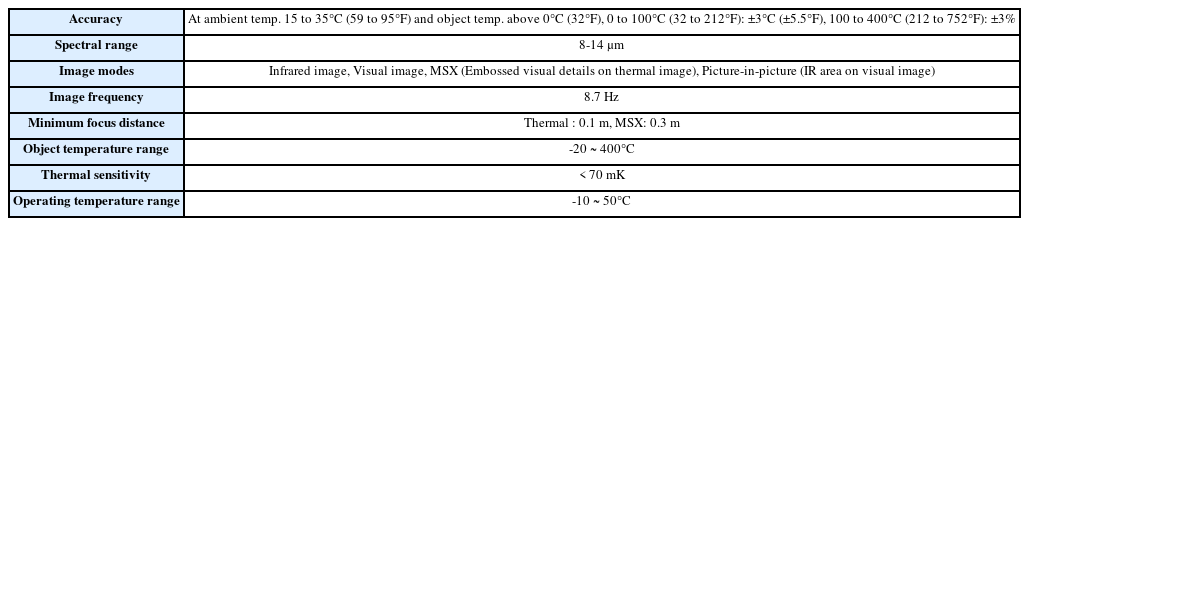 | Accuracy | At ambient temp. 15 to 35°C (59 to 95°F) and object temp. above 0°C (32°F), 0 to 100°C (32 to 212°F): ±3°C (±5.5°F), 100 to 400°C (212 to 752°F): ±3% |
|---|---|
| Spectral range | 8-14 μm |
| Image modes | Infrared image, Visual image, MSX (Embossed visual details on thermal image), Picture-in-picture (IR area on visual image) |
| Image frequency | 8.7 Hz |
| Minimum focus distance | Thermal : 0.1 m, MSX: 0.3 m |
| Object temperature range | -20 ~ 400°C |
| Thermal sensitivity | < 70 mK |
| Operating temperature range | -10 ~ 50°C |